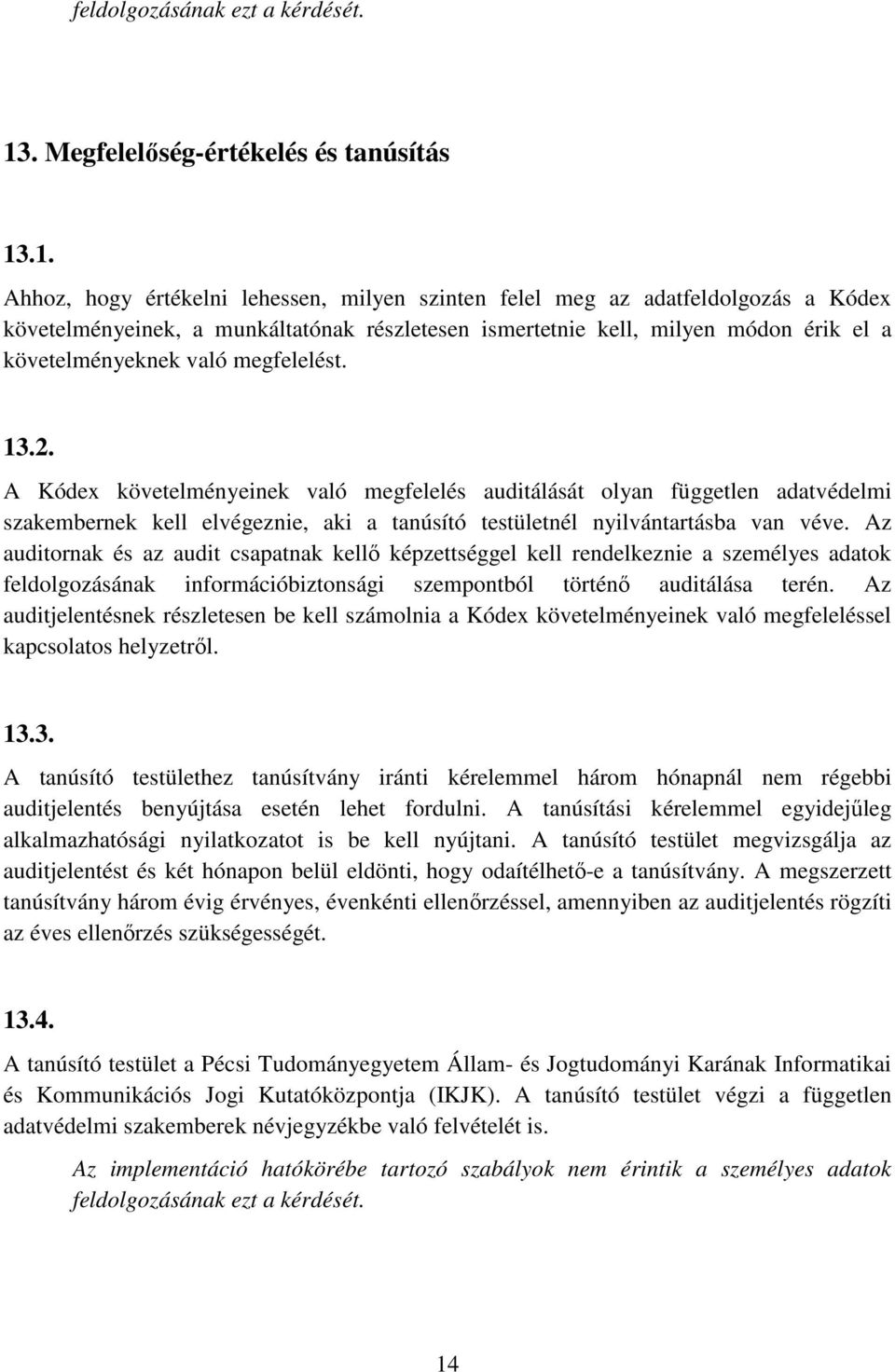 feldolgozásának ezt a kérdését.

13. Megfelelőség-értékelés és tanúsítás

13.1.

Ahhoz, hogy értékelni lehessen, milyen szinten felel meg az adatfeldolgozás a Kódex követelményeinek, a munkáltatónak részletesen ismertetnie kell, milyen módon érik el a követelményeknek való megfelelést.

13.2.

A Kódex követelményeinek való megfelelés auditálását olyan független adatvédelmi szakembernek kell elvégeznie, aki a tanúsító testületnél nyilvántartásba van véve. Az auditornak és az audit csapatnak kellő képzettséggel kell rendelkeznie a személyes adatok feldolgozásának információbiztonsági szempontból történő auditálása terén. Az auditjelentésnek részletesen be kell számolnia a Kódex követelményeinek való megfeleléssel kapcsolatos helyzetről.

13.3.

A tanúsító testülethez tanúsítvány iránti kérelemmel három hónapnál nem régebbi auditjelentés benyújtása esetén lehet fordulni. A tanúsítási kérelemmel egyidejűleg alkalmazhatósági nyilatkozatot is be kell nyújtani. A tanúsító testület megvizsgálja az auditjelentést és két hónapon belül eldönti, hogy odaítélhető-e a tanúsítvány. A megszerzett tanúsítvány három évig érvényes, évenkénti ellenőrzéssel, amennyiben az auditjelentés rögzíti az éves ellenőrzés szükségességét.

13.4.

A tanúsító testület a Pécsi Tudományegyetem Állam- és Jogtudományi Karának Informatikai és Kommunikációs Jogi Kutatóközpontja (IKJK). A tanúsító testület végzi a független adatvédelmi szakemberek névjegyzékbe való felvételét is.

Az implementáció hatókörébe tartozó szabályok nem érintik a személyes adatok feldolgozásának ezt a kérdését.

14